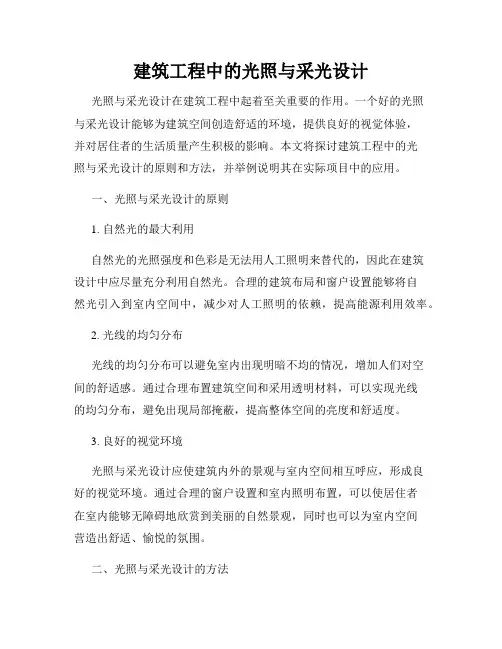 建筑工程中的光照与采光设计

光照与采光设计在建筑工程中起着至关重要的作用。一个好的光照与采光设计能够为建筑空间创造舒适的环境，提供良好的视觉体验，并对居住者的生活质量产生积极的影响。本文将探讨建筑工程中的光照与采光设计的原则和方法，并举例说明其在实际项目中的应用。

一、光照与采光设计的原则

1. 自然光的最大利用

自然光的光照强度和色彩是无法用人工照明来替代的，因此在建筑设计中应尽量充分利用自然光。合理的建筑布局和窗户设置能够将自然光引入到室内空间中，减少对人工照明的依赖，提高能源利用效率。

2. 光线的均匀分布

光线的均匀分布可以避免室内出现明暗不均的情况，增加人们对空间的舒适感。通过合理布置建筑空间和采用透明材料，可以实现光线的均匀分布，避免出现局部掩蔽，提高整体空间的亮度和舒适度。

3. 良好的视觉环境

光照与采光设计应使建筑内外的景观与室内空间相互呼应，形成良好的视觉环境。通过合理的窗户设置和室内照明布置，可以使居住者在室内能够无障碍地欣赏到美丽的自然景观，同时也可以为室内空间营造出舒适、愉悦的氛围。

二、光照与采光设计的方法